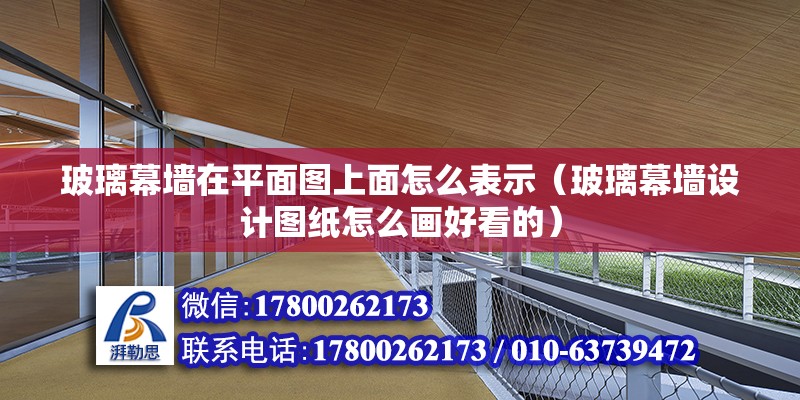 玻璃幕墙在平面图上面怎么表示（玻璃幕墙设计图纸怎么画好看的）

湃勒思

微信:17800262173

联系电话:17800262173 / 010-63739472